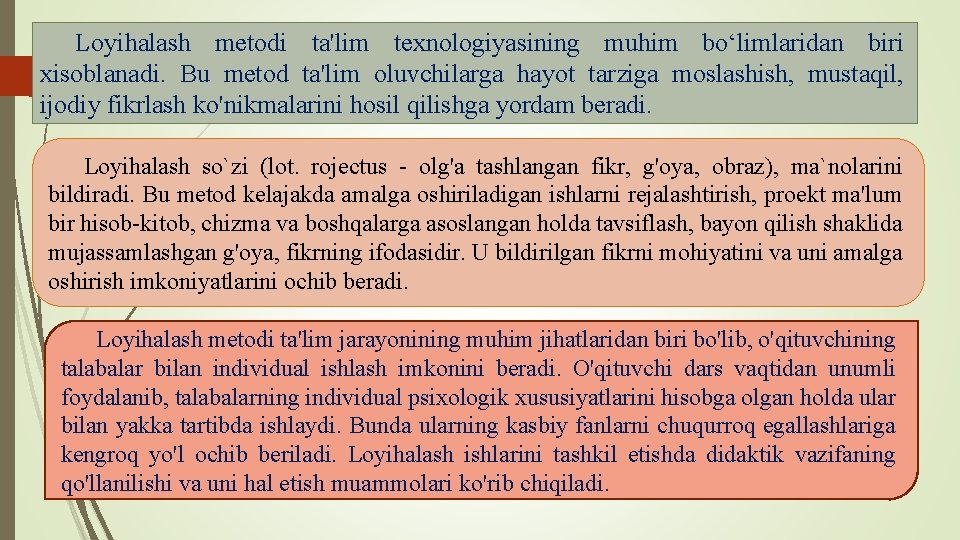 Loyihalash metodi ta'lim texnologiyasining muhim bo‘limlaridan biri xisoblanadi. Bu metod ta'lim oluvchilarga hayot tarziga moslashish, mustaqil, ijodiy fikrlash ko'nikmalarini hosil qilishga yordam beradi.

Loyihalash so`zi (lot. rojectus - olg'a tashlangan fikr, g'oya, obraz), ma`nolarini bildiradi. Bu metod kelajakda amalga oshiriladigan ishlarni rejalashtirish, proekt ma'lum bir hisob-kitob, chizma va boshqalarga asoslangan holda tavsiflash, bayon qilish shaklida mujassamlashgan g'oya, fikrning ifodasidir. U bildirilgan fikrni mohiyatini va uni amalga oshirish imkoniyatlarini ochib beradi.

Loyihalash metodi ta'lim jarayonining muhim jihatlaridan biri bo'lib, o'qituvchining talabalar bilan individual ishlash imkonini beradi. O'qituvchi dars vaqtidan unumli foydalanib, talabalarning individual psixologik xususiyatlarini hisobga olgan holda ular bilan yakka tartibda ishlaydi. Bunda ularning kasbiy fanlarni chuqurroq egallashlariga kengroq yo'l ochib beriladi. Loyihalash ishlarini tashkil etishda didaktik vazifaning qo'llanilishi va uni hal etish muammolari ko'rib chiqiladi.